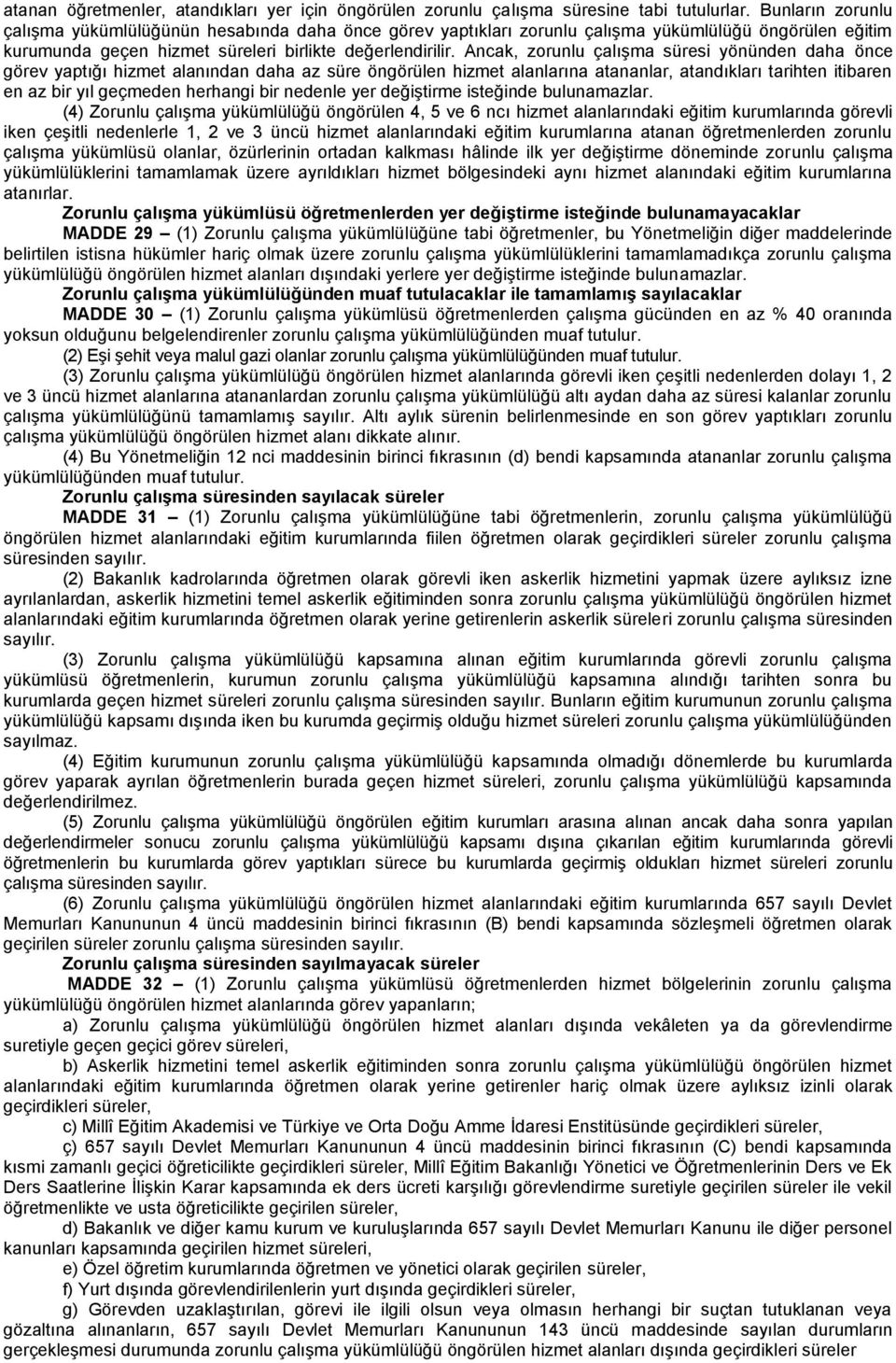 atanan öğretmenler, atandıkları yer için öngörülen zorunlu çalışma süresine tabi tutulurlar. Bunların zorunlu çalışma yükümlülüğünün hesabında daha önce görev yaptıkları zorunlu çalışma yükümlülüğü öngörülen eğitim kurumunda geçen hizmet süreleri birlikte değerlendirilir. Ancak, zorunlu çalışma süresi yönünden daha önce görev yaptığı hizmet alanından daha az süre öngörülen hizmet alanlarına atananlar, atandıkları tarihten itibaren en az bir yıl geçmeden herhangi bir nedenle yer değiştirme isteğinde bulunamazlar.

(4) Zorunlu çalışma yükümlülüğü öngörülen 4, 5 ve 6 ncı hizmet alanlarındaki eğitim kurumlarında görevli iken çeşitli nedenlerle 1, 2 ve 3 üncü hizmet alanlarındaki eğitim kurumlarına atanan öğretmenlerden zorunlu çalışma yükümlüsü olanlar, özürlerinin ortadan kalkması hâlinde ilk yer değiştirme döneminde zorunlu çalışma yükümlülüklerini tamamlamak üzere ayrıldıkları hizmet bölgesindeki aynı hizmet alanındaki eğitim kurumlarına atanırlar.

Zorunlu çalışma yükümlüsü öğretmenlerden yer değiştirme isteğinde bulunamayacaklar

MADDE 29 – (1) Zorunlu çalışma yükümlülüğüne tabi öğretmenler, bu Yönetmeliğin diğer maddelerinde belirtilen istisna hükümler hariç olmak üzere zorunlu çalışma yükümlülüklerini tamamlamadıkça zorunlu çalışma yükümlülüğü öngörülen hizmet alanları dışındaki yerlere yer değiştirme isteğinde bulunamazlar.

Zorunlu çalışma yükümlülüğünden muaf tutulacaklar ile tamamlamış sayılacaklar

MADDE 30 – (1) Zorunlu çalışma yükümlüsü öğretmenlerden çalışma gücünden en az % 40 oranında yoksun olduğunu belgelendirenler zorunlu çalışma yükümlülüğünden muaf tutulur.

(2) Eşi şehit veya malul gazi olanlar zorunlu çalışma yükümlülüğünden muaf tutulur.

(3) Zorunlu çalışma yükümlülüğü öngörülen hizmet alanlarında görevli iken çeşitli nedenlerden dolayı 1, 2 ve 3 üncü hizmet alanlarına atananlardan zorunlu çalışma yükümlülüğü altı aydan daha az süresi kalanlar zorunlu çalışma yükümlülüğünü tamamlamış sayılır. Altı aylık sürenin belirlenmesinde en son görev yaptıkları zorunlu çalışma yükümlülüğü öngörülen hizmet alanı dikkate alınır.

(4) Bu Yönetmeliğin 12 nci maddesinin birinci fıkrasının (d) bendi kapsamında atananlar zorunlu çalışma yükümlülüğünden muaf tutulur.

Zorunlu çalışma süresinden sayılacak süreler

MADDE 31 – (1) Zorunlu çalışma yükümlülüğüne tabi öğretmenlerin, zorunlu çalışma yükümlülüğü öngörülen hizmet alanlarındaki eğitim kurumlarında fiilen öğretmen olarak geçirdikleri süreler zorunlu çalışma süresinden sayılır.

(2) Bakanlık kadrolarında öğretmen olarak görevli iken askerlik hizmetini yapmak üzere aylıksız izne ayrılanlardan, askerlik hizmetini temel askerlik eğitiminden sonra zorunlu çalışma yükümlülüğü öngörülen hizmet alanlarındaki eğitim kurumlarında öğretmen olarak yerine getirenlerin askerlik süreleri zorunlu çalışma süresinden sayılır.

(3) Zorunlu çalışma yükümlülüğü kapsamına alınan eğitim kurumlarında görevli zorunlu çalışma yükümlüsü öğretmenlerin, kurumun zorunlu çalışma yükümlülüğü kapsamına alındığı tarihten sonra bu kurumlarda geçen hizmet süreleri zorunlu çalışma süresinden sayılır. Bunların eğitim kurumunun zorunlu çalışma yükümlülüğü kapsamı dışında iken bu kurumda geçirmiş olduğu hizmet süreleri zorunlu çalışma yükümlülüğünden sayılmaz.

(4) Eğitim kurumunun zorunlu çalışma yükümlülüğü kapsamında olmadığı dönemlerde bu kurumlarda görev yaparak ayrılan öğretmenlerin burada geçen hizmet süreleri, zorunlu çalışma yükümlülüğü kapsamında değerlendirilmez.

(5) Zorunlu çalışma yükümlülüğü öngörülen eğitim kurumları arasına alınan ancak daha sonra yapılan değerlendirmeler sonucu zorunlu çalışma yükümlülüğü kapsamı dışına çıkarılan eğitim kurumlarında görevli öğretmenlerin bu kurumlarda görev yaptıkları sürece bu kurumlarda geçirmiş oldukları hizmet süreleri zorunlu çalışma süresinden sayılır.

(6) Zorunlu çalışma yükümlülüğü öngörülen hizmet alanlarındaki eğitim kurumlarında 657 sayılı Devlet Memurları Kanununun 4 üncü maddesinin birinci fıkrasının (B) bendi kapsamında sözleşmeli öğretmen olarak geçirilen süreler zorunlu çalışma süresinden sayılır.

Zorunlu çalışma süresinden sayılmayacak süreler

MADDE 32 – (1) Zorunlu çalışma yükümlüsü öğretmenlerden hizmet bölgelerinin zorunlu çalışma yükümlülüğü öngörülen hizmet alanlarında görev yapanların;

a) Zorunlu çalışma yükümlülüğü öngörülen hizmet alanları dışında vekâleten ya da görevlendirme suretiyle geçen geçici görev süreleri,

b) Askerlik hizmetini temel askerlik eğitiminden sonra zorunlu çalışma yükümlülüğü öngörülen hizmet alanlarındaki eğitim kurumlarında öğretmen olarak yerine getirenler hariç olmak üzere aylıksız izinli olarak geçirdikleri süreler,

c) Millî Eğitim Akademisi ve Türkiye ve Orta Doğu Amme İdaresi Enstitüsünde geçirdikleri süreler,

ç) 657 sayılı Devlet Memurları Kanununun 4 üncü maddesinin birinci fıkrasının (C) bendi kapsamında kısmi zamanlı geçici öğreticilikte geçirdikleri süreler, Millî Eğitim Bakanlığı Yönetici ve Öğretmenlerinin Ders ve Ek Ders Saatlerine İlişkin Karar kapsamında ek ders ücreti karşılığı görevlendirme suretiyle geçirilen süreler ile vekil öğretmenlikte ve usta öğreticilikte geçirilen süreler,

d) Bakanlık ve diğer kamu kurum ve kuruluşlarında 657 sayılı Devlet Memurları Kanunu ile diğer personel kanunları kapsamında geçirilen hizmet süreleri,

e) Özel öğretim kurumlarında öğretmen ve yönetici olarak geçirilen süreler,

f) Yurt dışında görevlendirilenlerin yurt dışında geçirdikleri süreler,

g) Görevden uzaklaştırılan, görevi ile ilgili olsun veya olmasın herhangi bir suçtan tutuklanan veya gözaltına alınanların, 657 sayılı Devlet Memurları Kanununun 143 üncü maddesinde sayılan durumların gerçekleşmesi durumunda zorunlu çalışma yükümlülüğü öngörülen hizmet alanları dışında geçirdikleri süreler